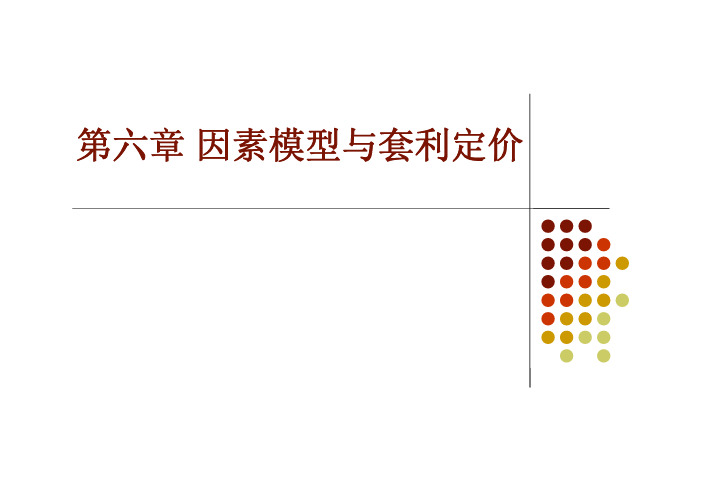 第六章 因素模型与套利定价